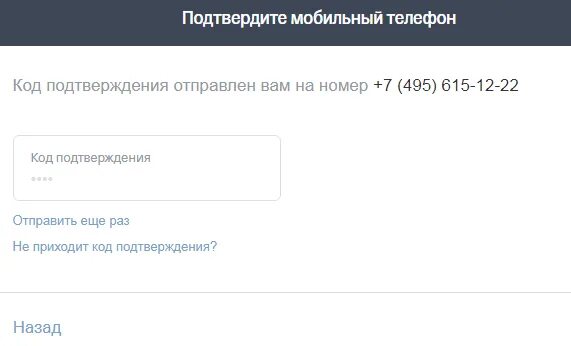 Подтвердите мобильный телефон

Код подтверждения отправлен вам на номер +7 (495) 615-12-22

Код подтверждения
••••

Отправить еще раз

Не приходит код подтверждения?

Назад